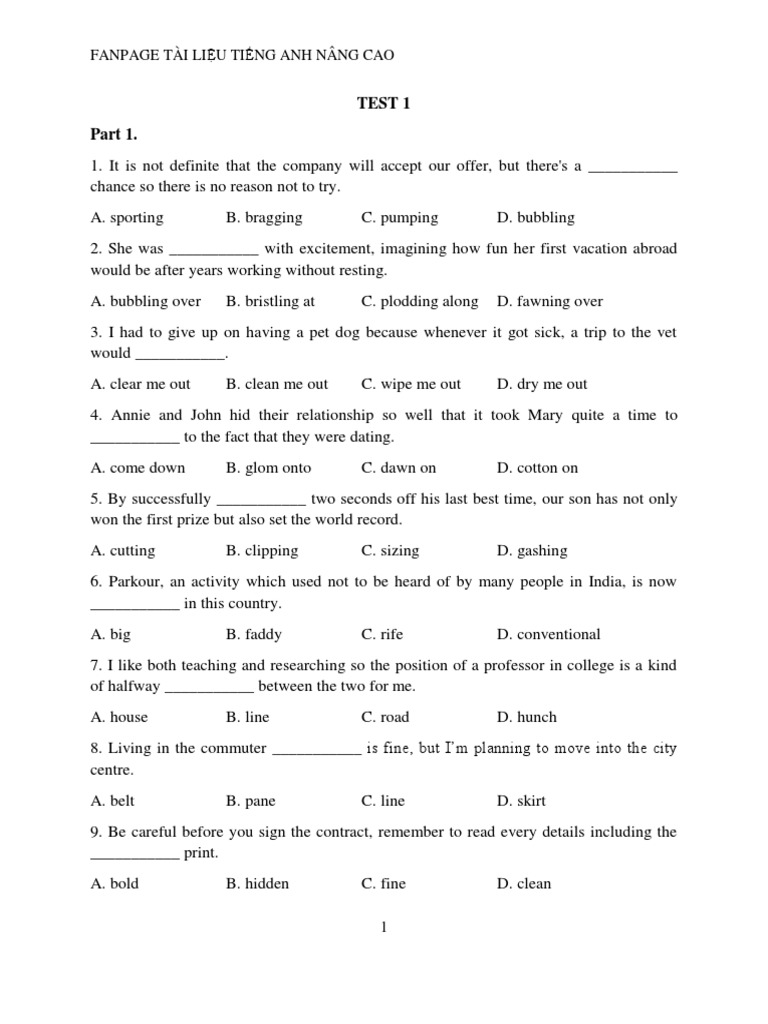 FANPAGE TÀI LIỆU TIẾNG ANH NÂNG CAO

TEST 1

Part 1.

1. It is not definite that the company will accept our offer, but there's a ___________ chance so there is no reason not to try.

A. sporting B. bragging C. pumping D. bubbling

2. She was ___________ with excitement, imagining how fun her first vacation abroad would be after years working without resting.

A. bubbling over B. bristling at C. plodding along D. fawning over

3. I had to give up on having a pet dog because whenever it got sick, a trip to the vet would ___________.

A. clear me out B. clean me out C. wipe me out D. dry me out

4. Annie and John hid their relationship so well that it took Mary quite a time to ___________ to the fact that they were dating.

A. come down B. glom onto C. dawn on D. cotton on

5. By successfully ___________ two seconds off his last best time, our son has not only won the first prize but also set the world record.

A. cutting B. clipping C. sizing D. gashing

6. Parkour, an activity which used not to be heard of by many people in India, is now ___________ in this country.

A. big B. faddy C. rife D. conventional

7. I like both teaching and researching so the position of a professor in college is a kind of halfway ___________ between the two for me.

A. house B. line C. road D. hunch

8. Living in the commuter ___________ is fine, but I'm planning to move into the city centre.

A. belt B. pane C. line D. skirt

9. Be careful before you sign the contract, remember to read every details including the ___________ print.

A. bold B. hidden C. fine D. clean

1